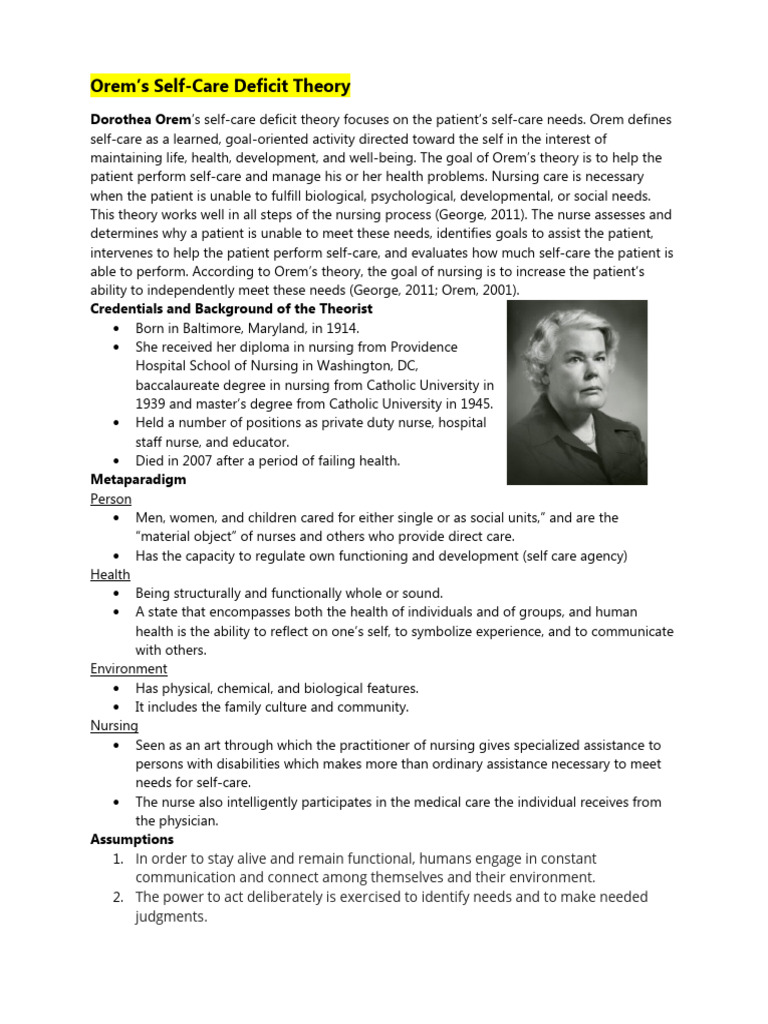 Orem's Self-Care Deficit Theory

Dorothea Orem's self-care deficit theory focuses on the patient's self-care needs. Orem defines self-care as a learned, goal-oriented activity directed toward the self in the interest of maintaining life, health, development, and well-being. The goal of Orem's theory is to help the patient perform self-care and manage his or her health problems. Nursing care is necessary when the patient is unable to fulfill biological, psychological, developmental, or social needs. This theory works well in all steps of the nursing process (George, 2011). The nurse assesses and determines why a patient is unable to meet these needs, identifies goals to assist the patient, intervenes to help the patient perform self-care, and evaluates how much self-care the patient is able to perform. According to Orem's theory, the goal of nursing is to increase the patient's ability to independently meet these needs (George, 2011; Orem, 2001).

Credentials and Background of the Theorist
• Born in Baltimore, Maryland, in 1914.
• She received her diploma in nursing from Providence Hospital School of Nursing in Washington, DC, baccalaureate degree in nursing from Catholic University in 1939 and master's degree from Catholic University in 1945.
• Held a number of positions as private duty nurse, hospital staff nurse, and educator.
• Died in 2007 after a period of failing health.

Metaparadigm
Person
• Men, women, and children cared for either single or as social units," and are the "material object" of nurses and others who provide direct care.
• Has the capacity to regulate own functioning and development (self care agency)
Health
• Being structurally and functionally whole or sound.
• A state that encompasses both the health of individuals and of groups, and human health is the ability to reflect on one's self, to symbolize experience, and to communicate with others.
Environment
• Has physical, chemical, and biological features.
• It includes the family culture and community.
Nursing
• Seen as an art through which the practitioner of nursing gives specialized assistance to persons with disabilities which makes more than ordinary assistance necessary to meet needs for self-care.
• The nurse also intelligently participates in the medical care the individual receives from the physician.

Assumptions
1. In order to stay alive and remain functional, humans engage in constant communication and connect among themselves and their environment.
2. The power to act deliberately is exercised to identify needs and to make needed judgments.